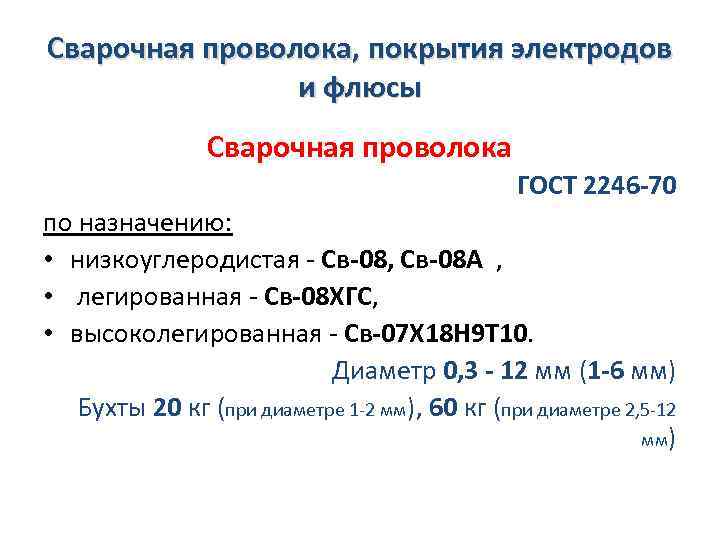 Сварочная проволока, покрытия электродов и флюсы

Сварочная проволока

ГОСТ 2246-70

по назначению:

• низкоуглеродистая - Св-08, Св-08А ,
• легированная - Св-08ХГС,
• высоколегированная - Св-07Х18Н9Т10.

Диаметр 0,3 - 12 мм (1-6 мм)

Бухты 20 кг (при диаметре 1-2 мм), 60 кг (при диаметре 2,5-12 мм)